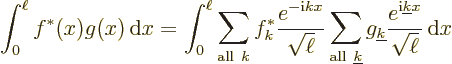 $\int_0^\ell f^*(x)g(x)\,\mathrm{d}x = \int_0^\ell \sum_{\text{all } k} f_k^* \frac{e^{-\mathrm{i}kx}}{\sqrt{\ell}} \sum_{\text{all } \underline{k}} g_{\underline{k}} \frac{e^{\mathrm{i}\underline{k}x}}{\sqrt{\ell}}\,\mathrm{d}x$